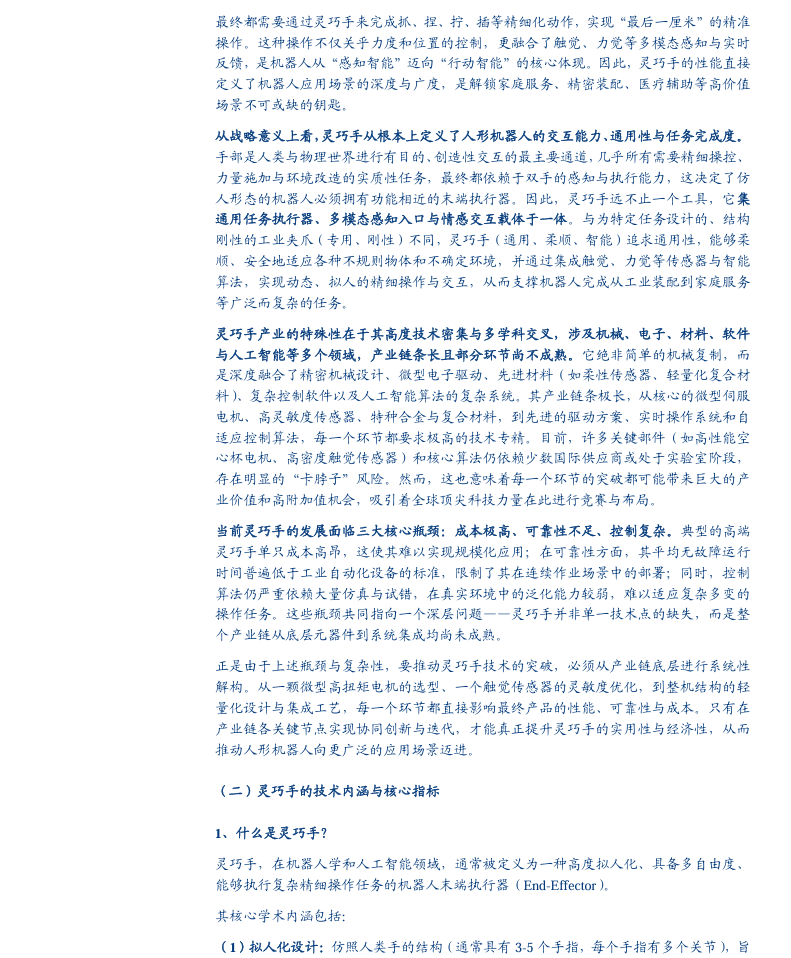 最终都需要通过灵巧手来完成抓、捏、拧、插等精细化动作，实现“最后一厘米”的精准操作。这种操作不仅关乎力度和位置的控制，更融合了触觉、力觉等多模态感知与实时反馈，是机器人从“感知智能”迈向“行动智能”的核心体现。因此，灵巧手的性能直接定义了机器人应用场景的深度与广度，是解锁家庭服务、精密装配、医疗辅助等高价值场景不可或缺的钥匙。

从战略意义上看，灵巧手从根本上定义了人形机器人的交互能力、通用性与任务完成度。手部是人类与物理世界进行有目的、创造性交互的最主要通道，几乎所有需要精细操控、力量施加与环境改造的实质性任务，最终都依赖于双手的感知与执行能力，这决定了仿人形态的机器人必须拥有功能相近的末端执行器。因此，灵巧手远不止一个工具，它集通用任务执行器、多模态感知入口与情感交互载体于一体。与为特定任务设计的、结构刚性的工业夹爪（专用、刚性）不同，灵巧手（通用、柔顺、智能）追求通用性，能够柔顺、安全地适应各种不规则物体和不确定环境，并通过集成触觉、力觉等传感器与智能算法，实现动态、拟人的精细操作与交互，从而支撑机器人完成从工业装配到家庭服务等广泛而复杂的任务。

灵巧手产业的特殊性在于其高度技术密集与多学科交叉，涉及机械、电子、材料、软件与人工智能等多个领域，产业链条长且部分环节尚不成熟。它绝非简单的机械复制，而是深度融合了精密机械设计、微型电子驱动、先进材料（如柔性传感器、轻量化复合材料）、复杂控制软件以及人工智能算法的复杂系统。其产业链条极长，从核心的微型伺服电机、高灵敏度传感器、特种合金与复合材料，到先进的驱动方案、实时操作系统和自适应控制算法，每一个环节都要求极高的技术专精。目前，许多关键部件（如高性能空心杯电机、高密度触觉传感器）和核心算法仍依赖少数国际供应商或处于实验室阶段，存在明显的“卡脖子”风险。然而，这也意味着每一个环节的突破都可能带来巨大的产业价值和高附加值机会，吸引着全球顶尖科技力量在此进行竞赛与布局。

当前灵巧手的发展面临三大核心瓶颈：成本极高、可靠性不足、控制复杂。典型的高端灵巧手单只成本高昂，这使其难以实现规模化应用；在可靠性方面，其平均无故障运行时间普遍低于工业自动化设备的标准，限制了其在连续作业场景中的部署；同时，控制算法仍严重依赖大量仿真与试错，在真实环境中的泛化能力较弱，难以适应复杂多变的操作任务。这些瓶颈共同指向一个深层问题——灵巧手并非单一技术点的缺失，而是整个产业链从底层元器件到系统集成均尚未成熟。

正是由于上述瓶颈与复杂性，要推动灵巧手技术的突破，必须从产业链底层进行系统性解构。从一颗微型高扭矩电机的选型、一个触觉传感器的灵敏度优化，到整机结构的轻量化设计与集成工艺，每一个环节都直接影响最终产品的性能、可靠性与成本。只有在产业链各关键节点实现协同创新与迭代，才能真正提升灵巧手的实用性与经济性，从而推动人形机器人向更广泛的应用场景迈进。

（二）灵巧手的技术内涵与核心指标

1、什么是灵巧手？

灵巧手，在机器人学和人工智能领域，通常被定义为一种高度拟人化、具备多自由度、能够执行复杂精细操作任务的机器人末端执行器（End-Effector）。

其核心学术内涵包括：

（1）拟人化设计：仿照人类手的结构（通常具有 3-5 个手指，每个手指有多个关节），旨